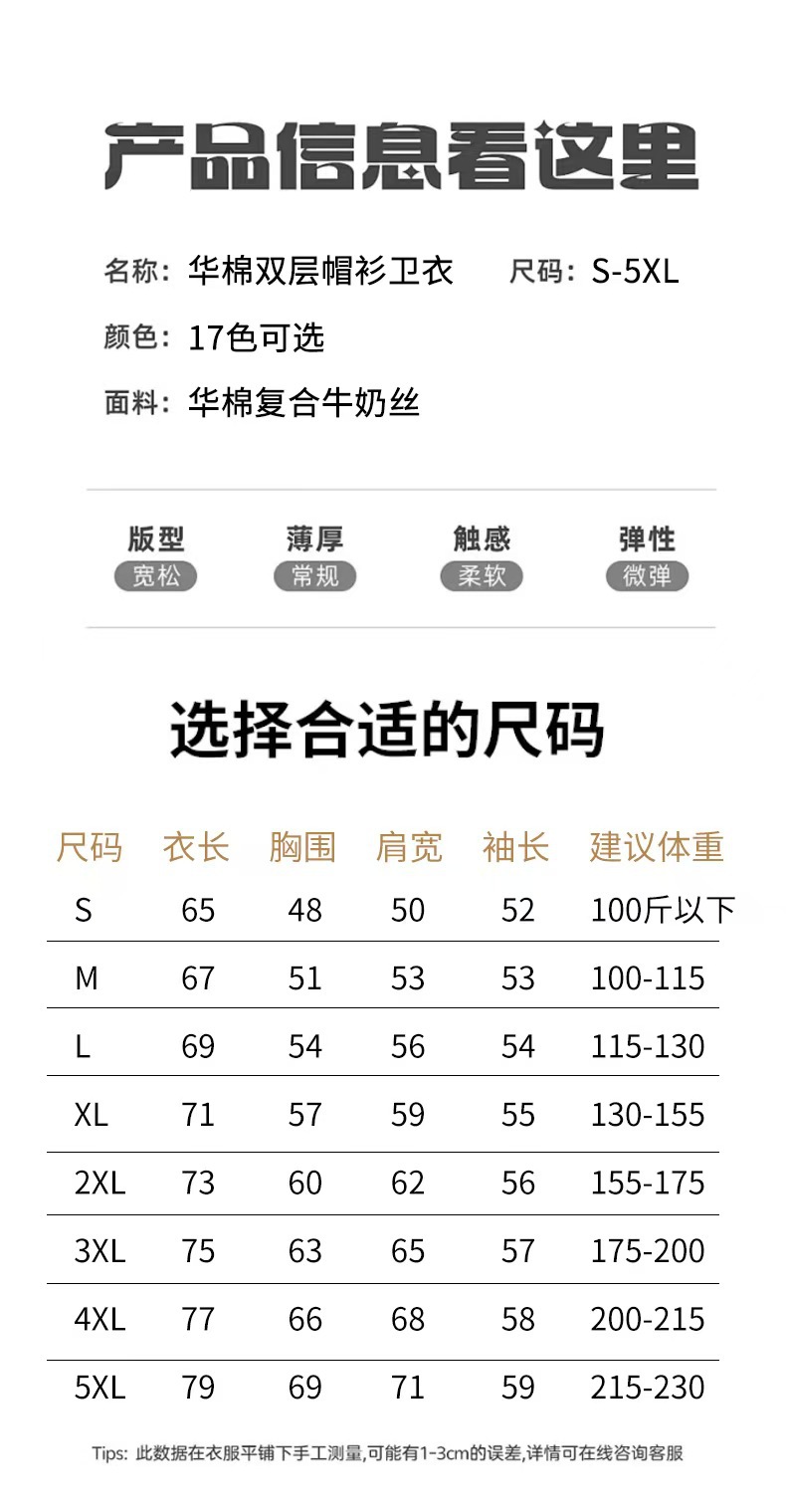 产品信息看这里

名称：华棉双层帽衫卫衣　　尺码：S-5XL

颜色：17色可选

面料：华棉复合牛奶丝

版型
宽松

薄厚
常规

触感
柔软

弹性
微弹

选择合适的尺码

| 尺码 | 衣长 | 胸围 | 肩宽 | 袖长 | 建议体重 |
|---|---|---|---|---|---|
| S | 65 | 48 | 50 | 52 | 100斤以下 |
| M | 67 | 51 | 53 | 53 | 100-115 |
| L | 69 | 54 | 56 | 54 | 115-130 |
| XL | 71 | 57 | 59 | 55 | 130-155 |
| 2XL | 73 | 60 | 62 | 56 | 155-175 |
| 3XL | 75 | 63 | 65 | 57 | 175-200 |
| 4XL | 77 | 66 | 68 | 58 | 200-215 |
| 5XL | 79 | 69 | 71 | 59 | 215-230 |

Tips: 此数据在衣服平铺下手工测量,可能有1-3cm的误差,详情可在线咨询客服